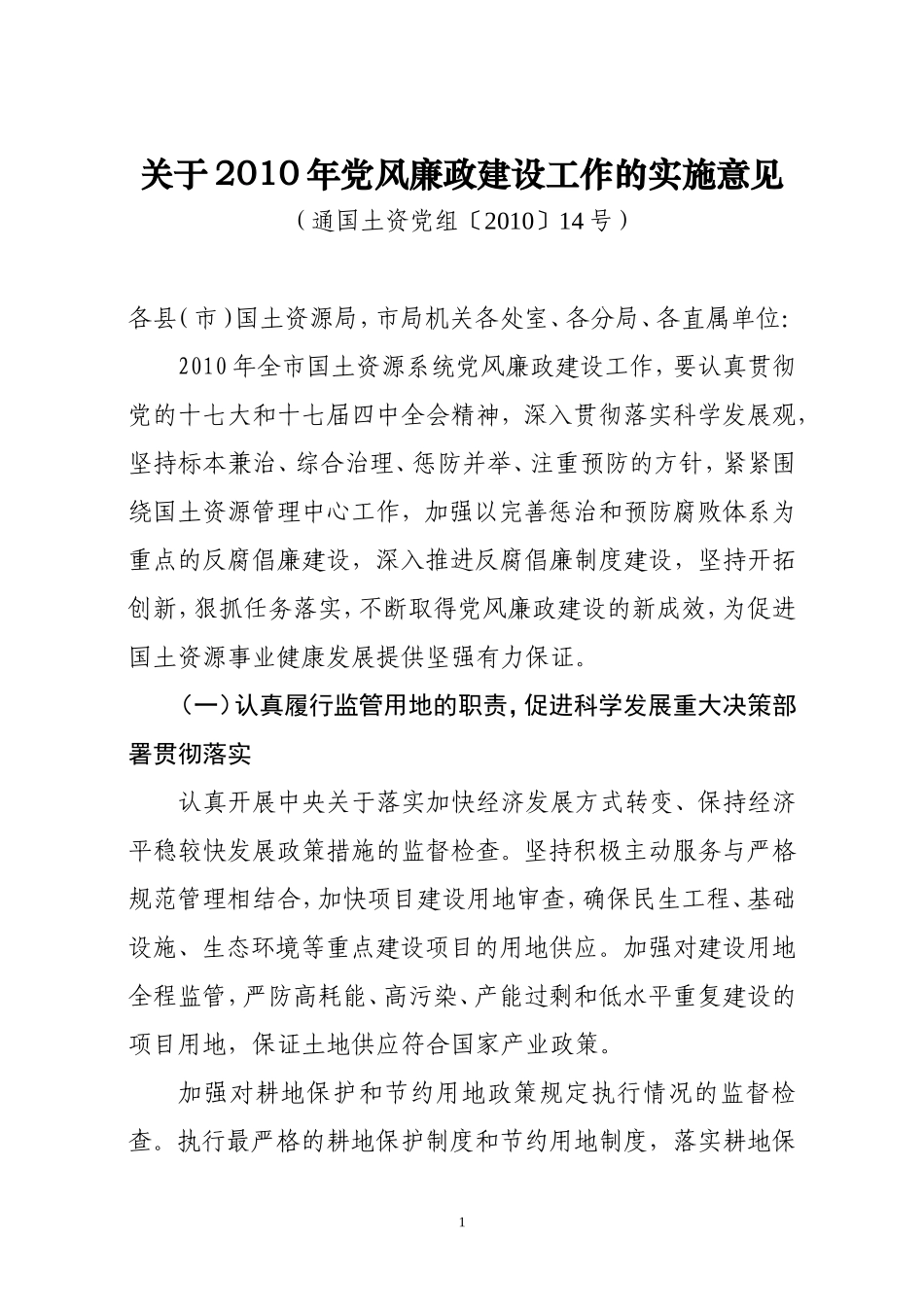 关于2010年党风廉政建设工作的实施意见

（通国土资党组〔2010〕14号）

各县（市）国土资源局，市局机关各处室、各分局、各直属单位：

2010年全市国土资源系统党风廉政建设工作，要认真贯彻党的十七大和十七届四中全会精神，深入贯彻落实科学发展观，坚持标本兼治、综合治理、惩防并举、注重预防的方针，紧紧围绕国土资源管理中心工作，加强以完善惩治和预防腐败体系为重点的反腐倡廉建设，深入推进反腐倡廉制度建设，坚持开拓创新，狠抓任务落实，不断取得党风廉政建设的新成效，为促进国土资源事业健康发展提供坚强有力保证。

（一）认真履行监管用地的职责，促进科学发展重大决策部署贯彻落实

认真开展中央关于落实加快经济发展方式转变、保持经济平稳较快发展政策措施的监督检查。坚持积极主动服务与严格规范管理相结合，加快项目建设用地审查，确保民生工程、基础设施、生态环境等重点建设项目的用地供应。加强对建设用地全程监管，严防高耗能、高污染、产能过剩和低水平重复建设的项目用地，保证土地供应符合国家产业政策。

加强对耕地保护和节约用地政策规定执行情况的监督检查。执行最严格的耕地保护制度和节约用地制度，落实耕地保

1